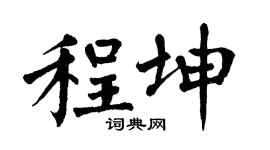 程坤

词典网